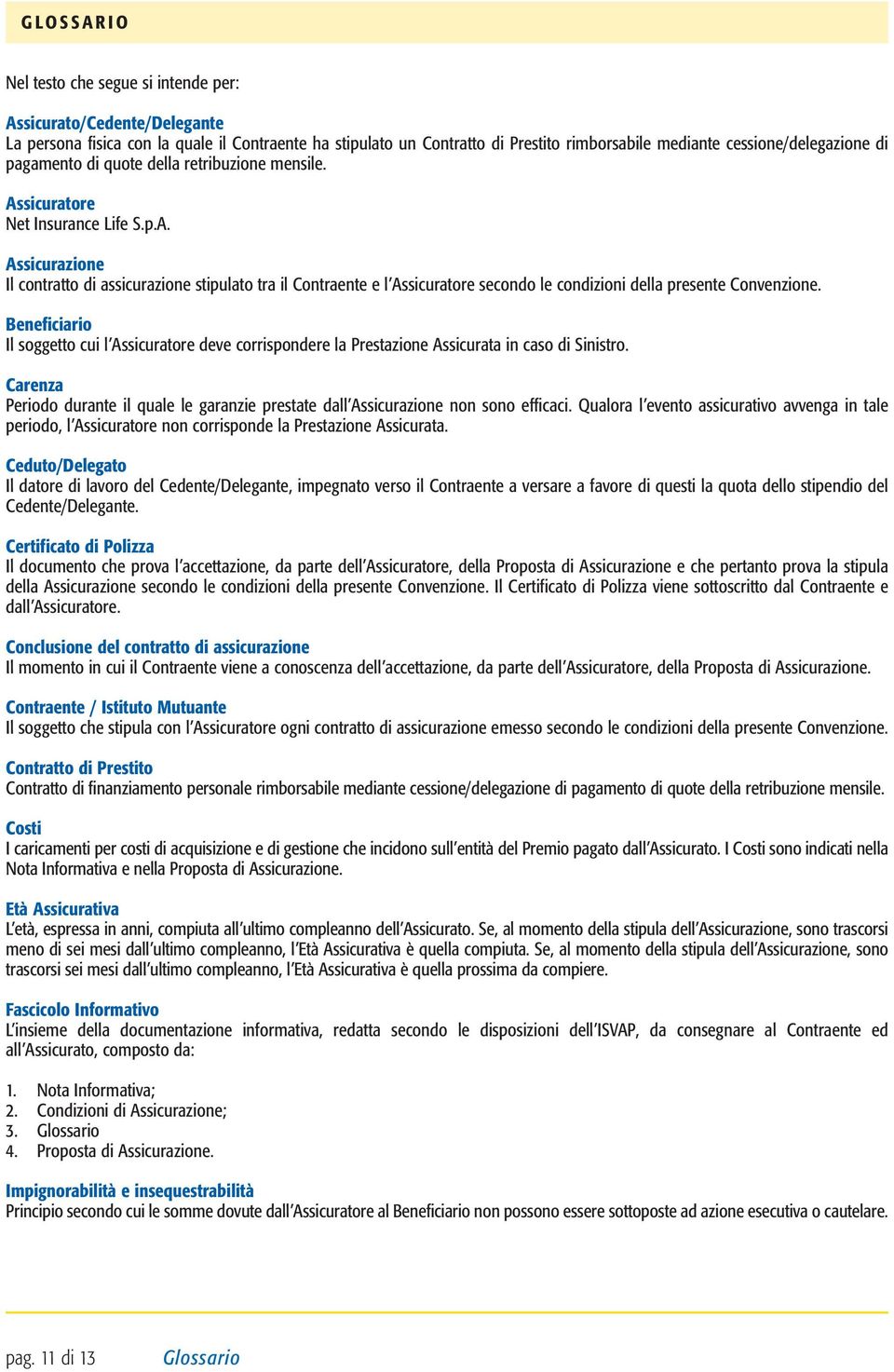 GLOSSARIO

Nel testo che segue si intende per:

Assicurato/Cedente/Delegante
La persona fisica con la quale il Contraente ha stipulato un Contratto di Prestito rimborsabile mediante cessione/delegazione di pagamento di quote della retribuzione mensile.

Assicuratore
Net Insurance Life S.p.A.

Assicurazione
Il contratto di assicurazione stipulato tra il Contraente e l'Assicuratore secondo le condizioni della presente Convenzione.

Beneficiario
Il soggetto cui l'Assicuratore deve corrispondere la Prestazione Assicurata in caso di Sinistro.

Carenza
Periodo durante il quale le garanzie prestate dall'Assicurazione non sono efficaci. Qualora l'evento assicurativo avvenga in tale periodo, l'Assicuratore non corrisponde la Prestazione Assicurata.

Ceduto/Delegato
Il datore di lavoro del Cedente/Delegante, impegnato verso il Contraente a versare a favore di questi la quota dello stipendio del Cedente/Delegante.

Certificato di Polizza
Il documento che prova l'accettazione, da parte dell'Assicuratore, della Proposta di Assicurazione e che pertanto prova la stipula della Assicurazione secondo le condizioni della presente Convenzione. Il Certificato di Polizza viene sottoscritto dal Contraente e dall'Assicuratore.

Conclusione del contratto di assicurazione
Il momento in cui il Contraente viene a conoscenza dell'accettazione, da parte dell'Assicuratore, della Proposta di Assicurazione.

Contraente / Istituto Mutuante
Il soggetto che stipula con l'Assicuratore ogni contratto di assicurazione emesso secondo le condizioni della presente Convenzione.

Contratto di Prestito
Contratto di finanziamento personale rimborsabile mediante cessione/delegazione di pagamento di quote della retribuzione mensile.

Costi
I caricamenti per costi di acquisizione e di gestione che incidono sull'entità del Premio pagato dall'Assicurato. I Costi sono indicati nella Nota Informativa e nella Proposta di Assicurazione.

Età Assicurativa
L'età, espressa in anni, compiuta all'ultimo compleanno dell'Assicurato. Se, al momento della stipula dell'Assicurazione, sono trascorsi meno di sei mesi dall'ultimo compleanno, l'Età Assicurativa è quella compiuta. Se, al momento della stipula dell'Assicurazione, sono trascorsi sei mesi dall'ultimo compleanno, l'Età Assicurativa è quella prossima da compiere.

Fascicolo Informativo
L'insieme della documentazione informativa, redatta secondo le disposizioni dell'ISVAP, da consegnare al Contraente ed all'Assicurato, composto da:

1. Nota Informativa;
2. Condizioni di Assicurazione;
3. Glossario
4. Proposta di Assicurazione.

Impignorabilità e insequestrabilità
Principio secondo cui le somme dovute dall'Assicuratore al Beneficiario non possono essere sottoposte ad azione esecutiva o cautelare.

pag. 11 di 13 Glossario